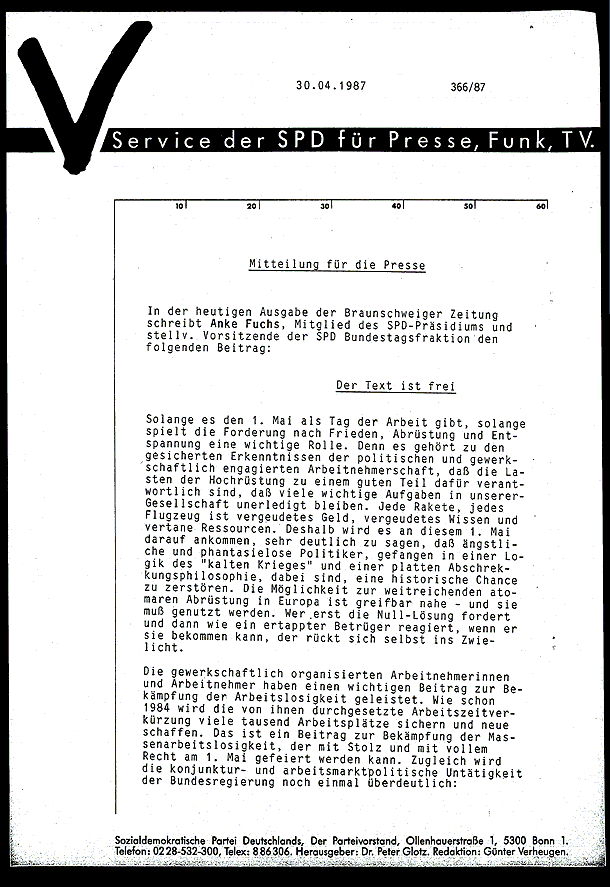 30.04.1987 366/87

Service der SPD für Presse, Funk, TV.

10 20 30 40 50 60

Mitteilung für die Presse

In der heutigen Ausgabe der Braunschweiger Zeitung schreibt Anke Fuchs, Mitglied des SPD-Präsidiums und stellv. Vorsitzende der SPD Bundestagsfraktion den folgenden Beitrag:

Der Text ist frei

Solange es den 1. Mai als Tag der Arbeit gibt, solange spielt die Forderung nach Frieden, Abrüstung und Entspannung eine wichtige Rolle. Denn es gehört zu den gesicherten Erkenntnissen der politischen und gewerkschaftlich engagierten Arbeitnehmerschaft, daß die Lasten der Hochrüstung zu einem guten Teil dafür verantwortlich sind, daß viele wichtige Aufgaben in unserer Gesellschaft unerledigt bleiben. Jede Rakete, jedes Flugzeug ist vergeudetes Geld, vergeudetes Wissen und vertane Ressourcen. Deshalb wird es an diesem 1. Mai darauf ankommen, sehr deutlich zu sagen, daß ängstliche und phantasielose Politiker, gefangen in einer Logik des "kalten Krieges" und einer platten Abschrekkungsphilosophie, dabei sind, eine historische Chance zu zerstören. Die Möglichkeit zur weitreichenden atomaren Abrüstung in Europa ist greifbar nahe - und sie muß genutzt werden. Wer erst die Null-Lösung fordert und dann wie ein ertappter Betrüger reagiert, wenn er sie bekommen kann, der rückt sich selbst ins Zwielicht.

Die gewerkschaftlich organisierten Arbeitnehmerinnen und Arbeitnehmer haben einen wichtigen Beitrag zur Bekämpfung der Arbeitslosigkeit geleistet. Wie schon 1984 wird die von ihnen durchgesetzte Arbeitszeitverkürzung viele tausend Arbeitsplätze sichern und neue schaffen. Das ist ein Beitrag zur Bekämpfung der Massenarbeitslosigkeit, der mit Stolz und mit vollem Recht am 1. Mai gefeiert werden kann. Zugleich wird die konjunktur- und arbeitsmarktpolitische Untätigkeit der Bundesregierung noch einmal überdeutlich:

Sozialdemokratische Partei Deutschlands, Der Parteivorstand, Ollenhauerstraße 1, 5300 Bonn 1. Telefon: 0228-532-300, Telex: 886306. Herausgeber: Dr. Peter Glotz. Redaktion: Günter Verheugen.